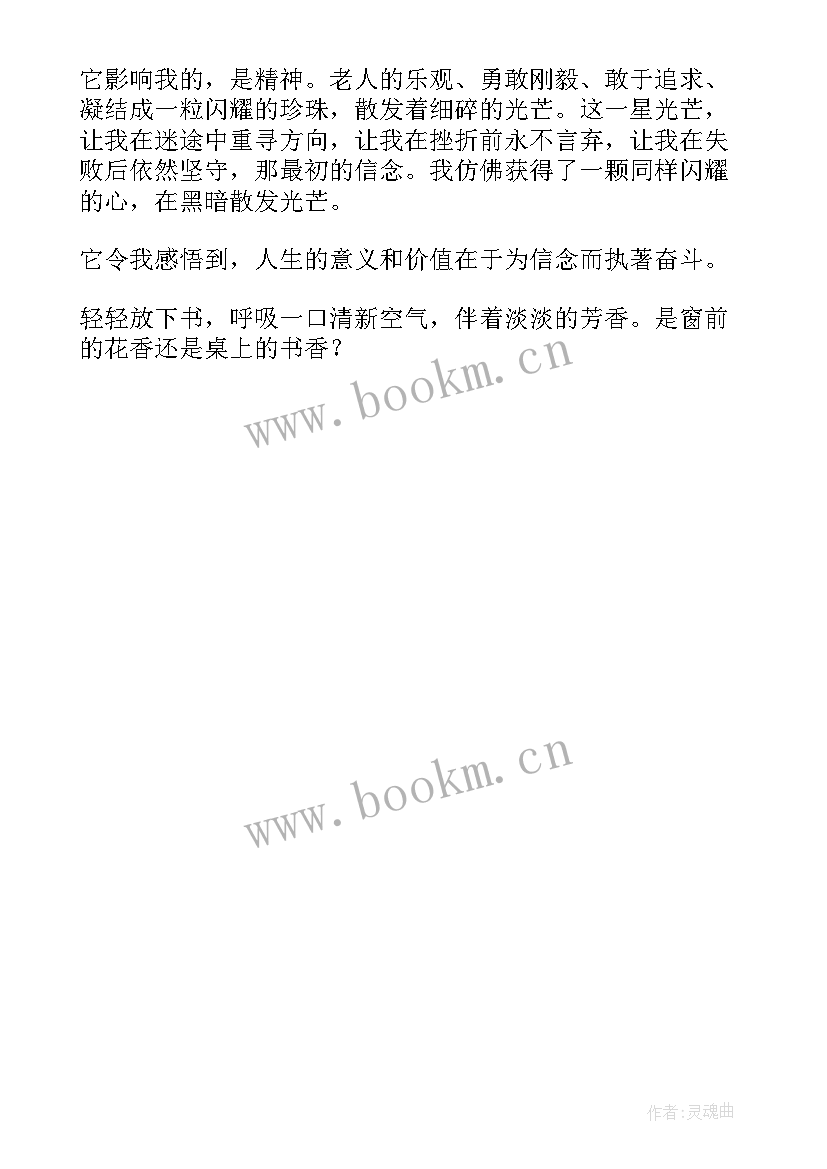 它影响我的，是精神。老人的乐观、勇敢刚毅、敢于追求、凝结成一粒闪耀的珍珠，散发着细碎的光芒。这一星光芒，让我在迷途中重寻方向，让我在挫折前永不言弃，让我在失败后依然坚守，那最初的信念。我仿佛获得了一颗同样闪耀的心，在黑暗散发光芒。

它令我感悟到，人生的意义和价值在于为信念而执著奋斗。

轻轻放下书，呼吸一口清新空气，伴着淡淡的芳香。是窗前的花香还是桌上的书香？

www.bookm.cn

www.bookm.cn

作者:灵魂曲